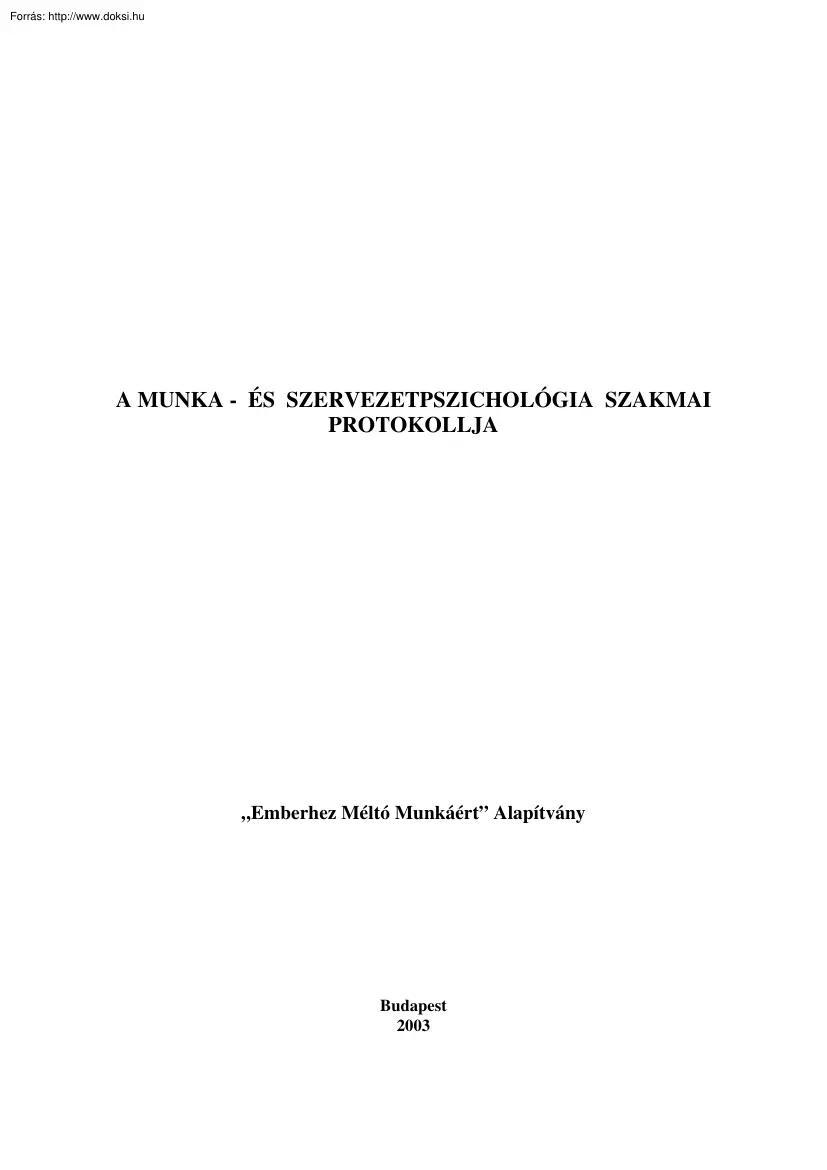 Forrás: http://www.doksi.hu

A MUNKA - ÉS SZERVEZETPSZICHOLÓGIA SZAKMAI PROTOKOLLJA

„Emberhez Méltó Munkáért” Alapítvány

Budapest
2003